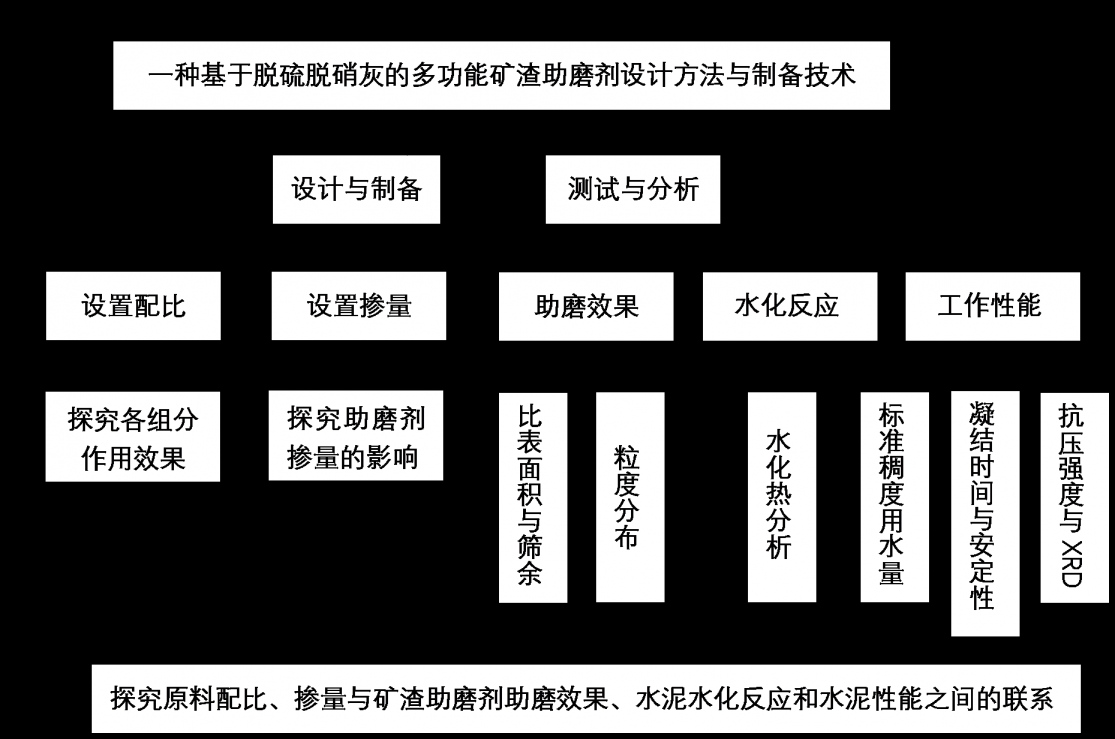 一种基于脱硫脱硝灰的多功能矿渣助磨剂设计方法与制备技术

设计与制备

测试与分析

设置配比

设置掺量

助磨效果

水化反应

工作性能

探究各组分作用效果

探究助磨剂掺量的影响

比表面积与筛余

粒度分布

水化热分析

标准稠度用水量

凝结时间与安定性

抗压强度与XRD

探究原料配比、掺量与矿渣助磨剂助磨效果、水泥水化反应和水泥性能之间的联系